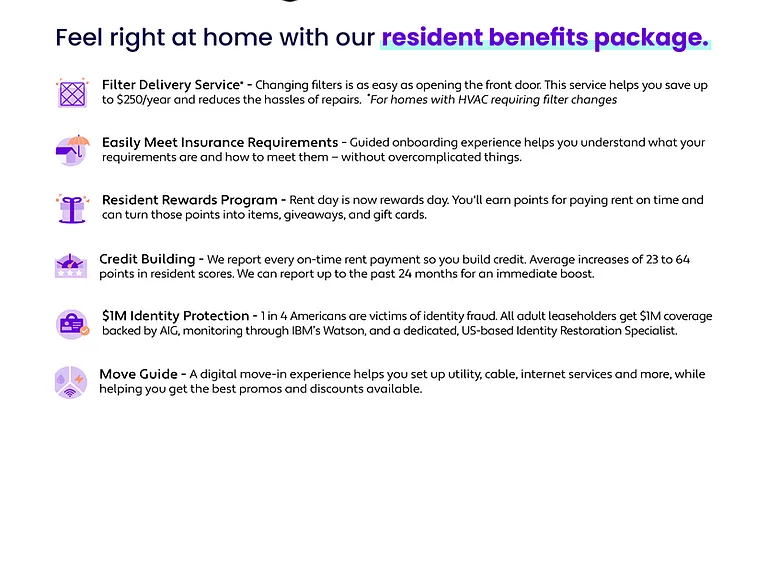 Feel right at home with our resident benefits package.

Filter Delivery Service* - Changing filters is as easy as opening the front door. This service helps you save up to $250/year and reduces the hassles of repairs. *For homes with HVAC requiring filter changes

Easily Meet Insurance Requirements - Guided onboarding experience helps you understand what your requirements are and how to meet them – without overcomplicated things.

Resident Rewards Program - Rent day is now rewards day. You'll earn points for paying rent on time and can turn those points into items, giveaways, and gift cards.

Credit Building - We report every on-time rent payment so you build credit. Average increases of 23 to 64 points in resident scores. We can report up to the past 24 months for an immediate boost.

$1M Identity Protection - 1 in 4 Americans are victims of identity fraud. All adult leaseholders get $1M coverage backed by AIG, monitoring through IBM's Watson, and a dedicated, US-based Identity Restoration Specialist.

Move Guide - A digital move-in experience helps you set up utility, cable, internet services and more, while helping you get the best promos and discounts available.